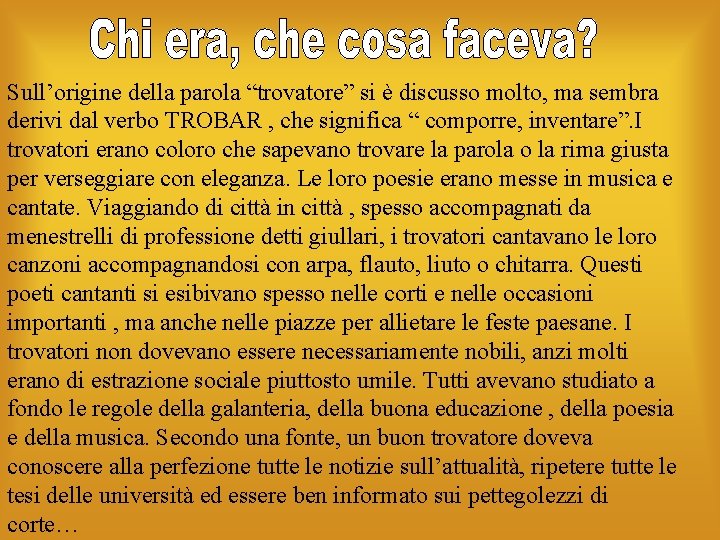 Chi era, che cosa faceva?

Sull’origine della parola “trovatore” si è discusso molto, ma sembra derivi dal verbo TROBAR , che significa “ comporre, inventare”.I trovatori erano coloro che sapevano trovare la parola o la rima giusta per verseggiare con eleganza. Le loro poesie erano messe in musica e cantate. Viaggiando di città in città , spesso accompagnati da menestrelli di professione detti giullari, i trovatori cantavano le loro canzoni accompagnandosi con arpa, flauto, liuto o chitarra. Questi poeti cantanti si esibivano spesso nelle corti e nelle occasioni importanti , ma anche nelle piazze per allietare le feste paesane. I trovatori non dovevano essere necessariamente nobili, anzi molti erano di estrazione sociale piuttosto umile. Tutti avevano studiato a fondo le regole della galanteria, della buona educazione , della poesia e della musica. Secondo una fonte, un buon trovatore doveva conoscere alla perfezione tutte le notizie sull’attualità, ripetere tutte le tesi delle università ed essere ben informato sui pettegolezzi di corte…